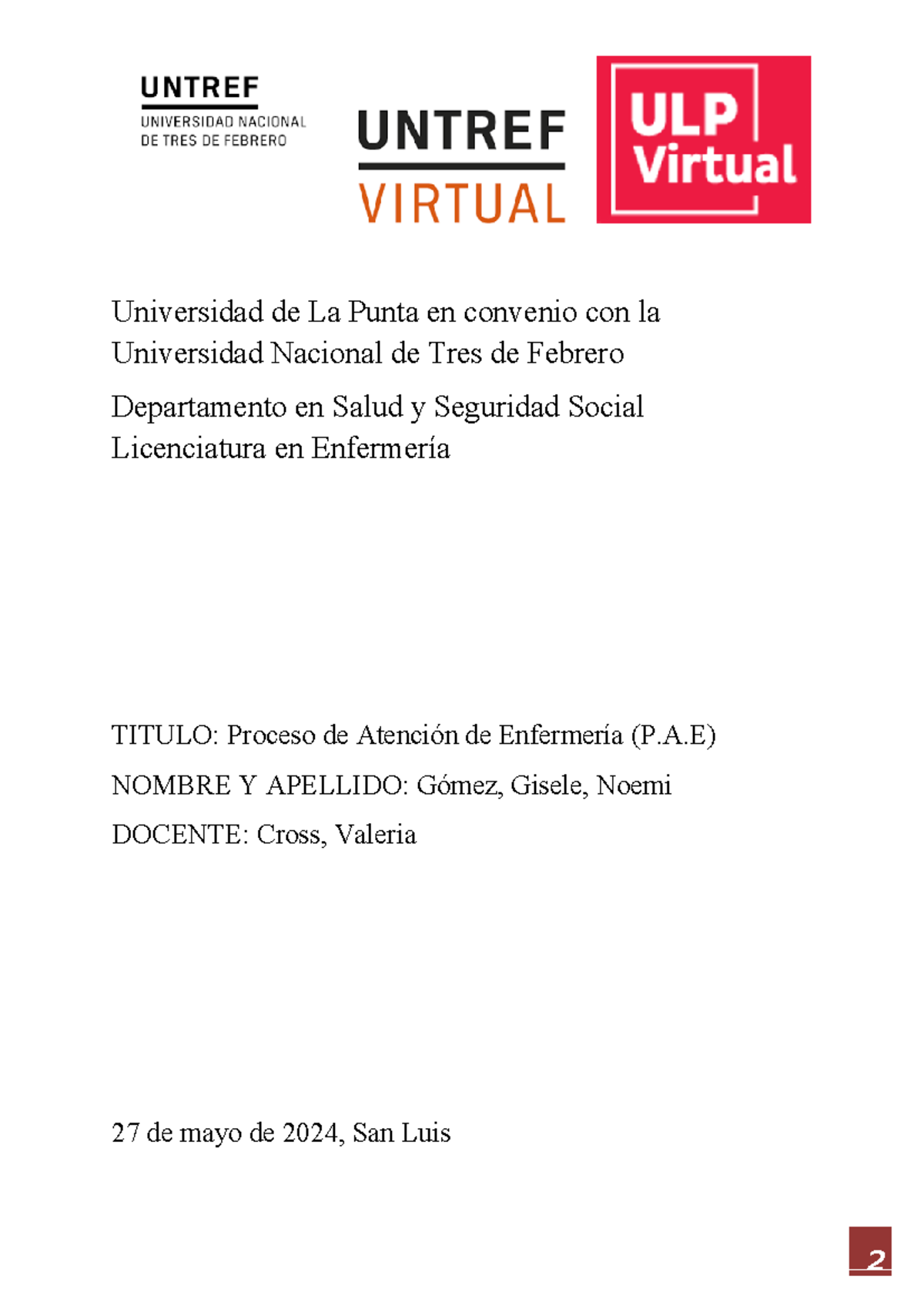 UNTREF
UNIVERSIDAD NACIONAL
DE TRES DE FEBRERO

UNTREF
VIRTUAL

ULP
Virtual

Universidad de La Punta en convenio con la Universidad Nacional de Tres de Febrero

Departamento en Salud y Seguridad Social
Licenciatura en Enfermería

TITULO: Proceso de Atención de Enfermería (P.A.E)

NOMBRE Y APELLIDO: Gómez, Gisele, Noemi

DOCENTE: Cross, Valeria

27 de mayo de 2024, San Luis

2